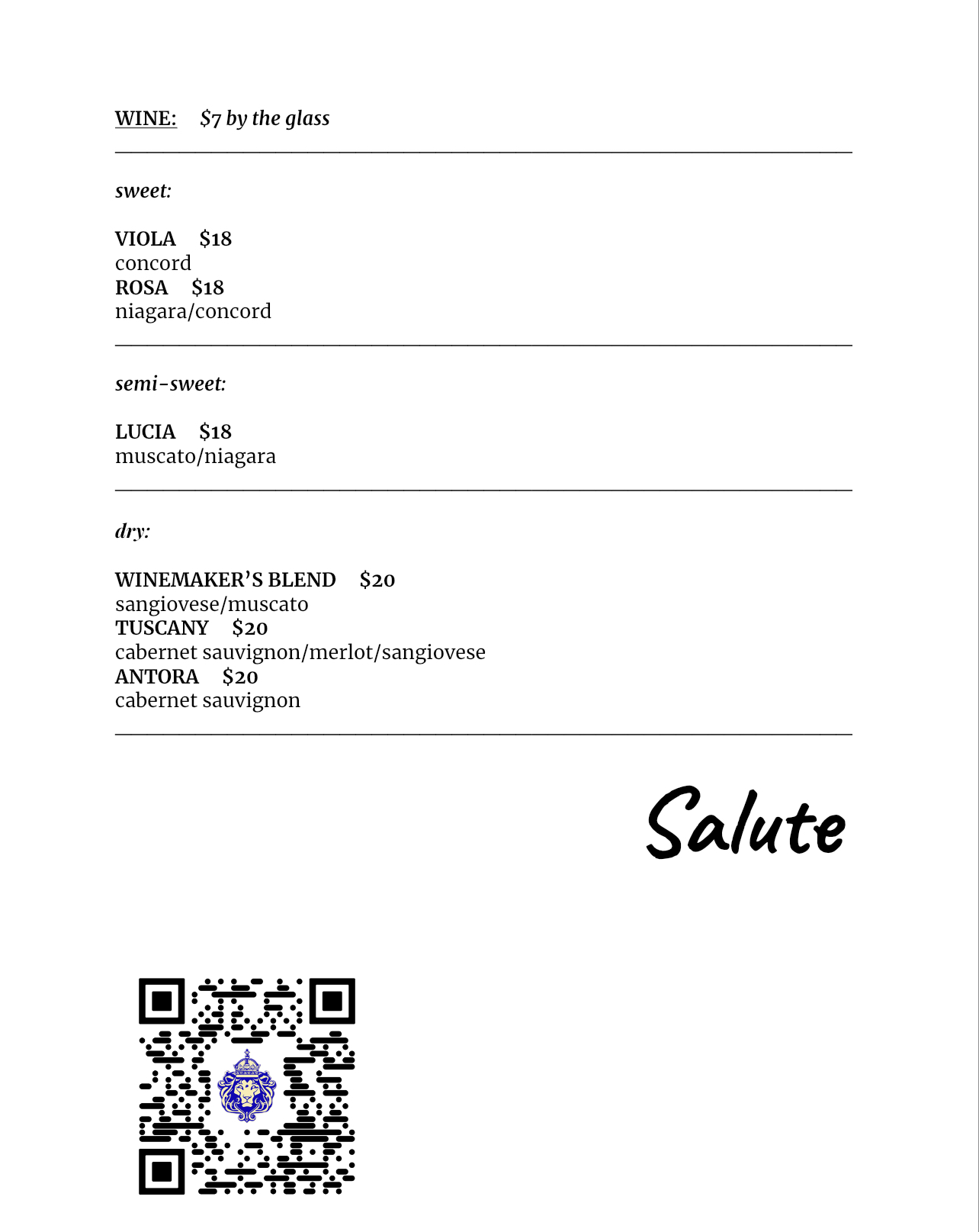 WINE: $7 by the glass

sweet:

VIOLA $18
concord
ROSA $18
niagara/concord

semi-sweet:

LUCIA $18
muscato/niagara

dry:

WINEMAKER'S BLEND $20
sangiovese/muscato
TUSCANY $20
cabernet sauvignon/merlot/sangiovese
ANTORA $20
cabernet sauvignon

Salute